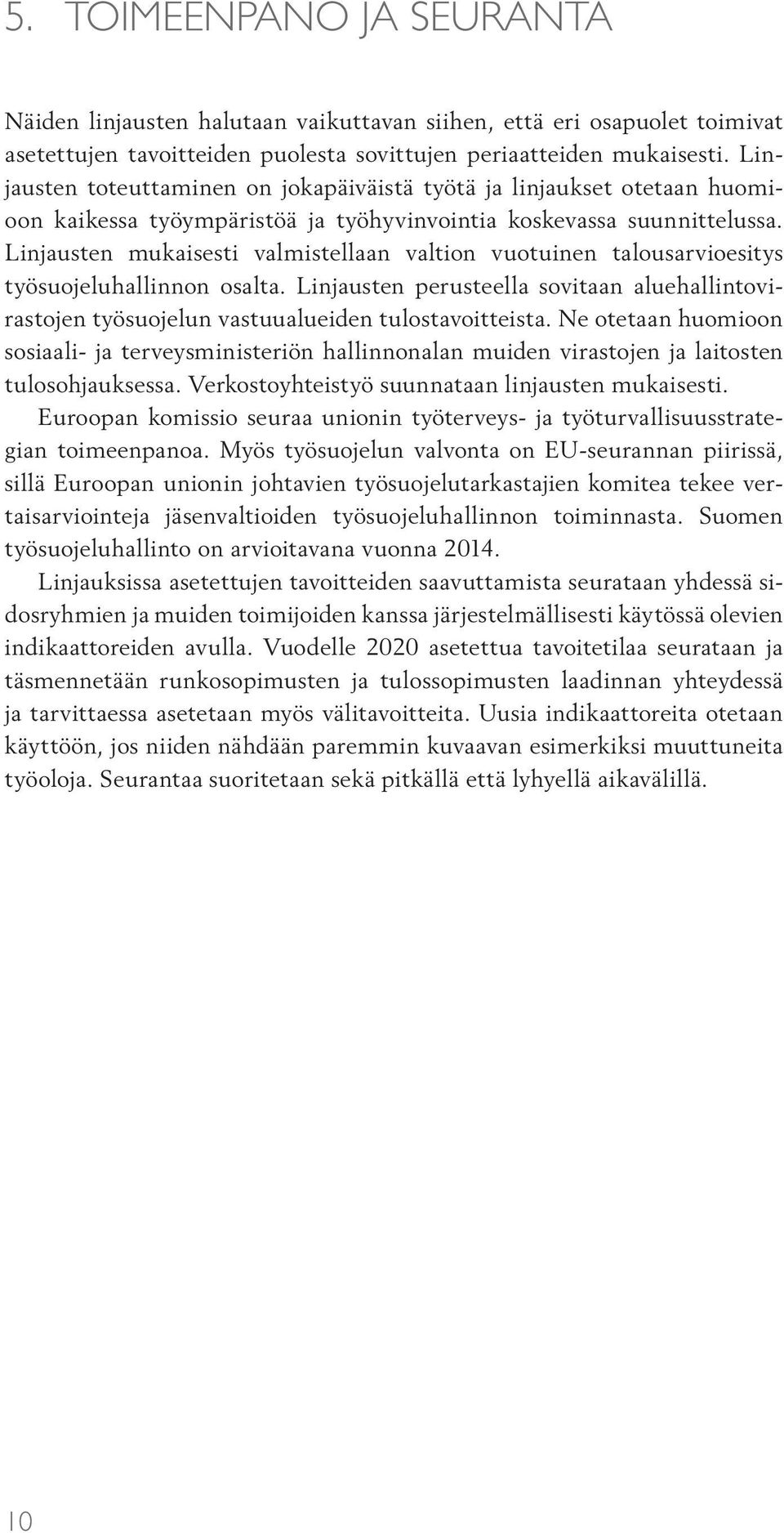 5. TOIMEENPANO JA SEURANTA

Näiden linjausten halutaan vaikuttavan siihen, että eri osapuolet toimivat asetettujen tavoitteiden puolesta sovittujen periaatteiden mukaisesti. Linjausten toteuttaminen on jokapäiväistä työtä ja linjaukset otetaan huomioon kaikessa työympäristöä ja työhyvinvointia koskevassa suunnittelussa. Linjausten mukaisesti valmistellaan valtion vuotuinen talousarvioesitys työsuojeluhallinnon osalta. Linjausten perusteella sovitaan aluehallintovirastojen työsuojelun vastuualueiden tulostavoitteista. Ne otetaan huomioon sosiaali- ja terveysministeriön hallinnonalan muiden virastojen ja laitosten tulosohjauksessa. Verkostoyhteistyö suunnataan linjausten mukaisesti.

Euroopan komissio seuraa unionin työterveys- ja työturvallisuusstrategian toimeenpanoa. Myös työsuojelun valvonta on EU-seurannan piirissä, sillä Euroopan unionin johtavien työsuojelutarkastajien komitea tekee vertaisarviointeja jäsenvaltioiden työsuojeluhallinnon toiminnasta. Suomen työsuojeluhallinto on arvioitavana vuonna 2014.

Linjauksissa asetettujen tavoitteiden saavuttamista seurataan yhdessä sidosryhmien ja muiden toimijoiden kanssa järjestelmällisesti käytössä olevien indikaattoreiden avulla. Vuodelle 2020 asetettua tavoitetilaa seurataan ja täsmennetään runkosopimusten ja tulossopimusten laadinnan yhteydessä ja tarvittaessa asetetaan myös välitavoitteita. Uusia indikaattoreita otetaan käyttöön, jos niiden nähdään paremmin kuvaavan esimerkiksi muuttuneita työoloja. Seurantaa suoritetaan sekä pitkällä että lyhyellä aikavälillä.

10